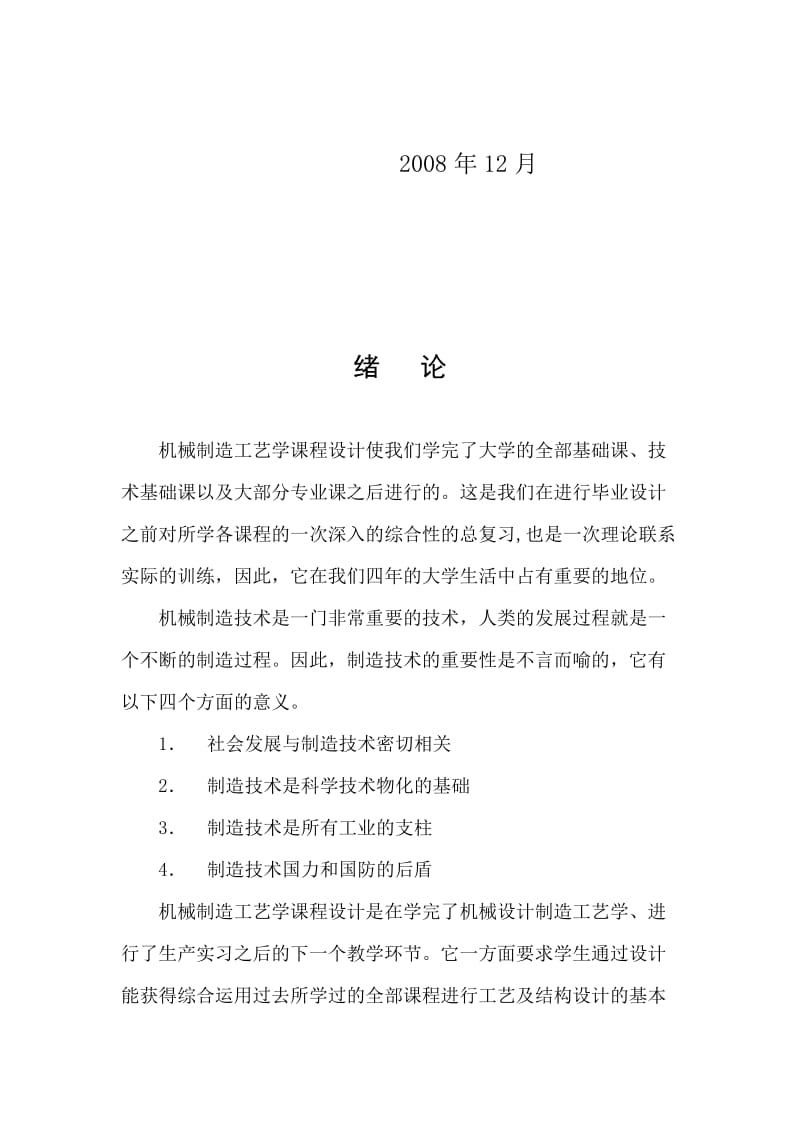 2008 年 12 月

绪　论

机械制造工艺学课程设计使我们学完了大学的全部基础课、技术基础课以及大部分专业课之后进行的。这是我们在进行毕业设计之前对所学各课程的一次深入的综合性的总复习,也是一次理论联系实际的训练，因此，它在我们四年的大学生活中占有重要的地位。

机械制造技术是一门非常重要的技术，人类的发展过程就是一个不断的制造过程。因此，制造技术的重要性是不言而喻的，它有以下四个方面的意义。

1.　社会发展与制造技术密切相关

2.　制造技术是科学技术物化的基础

3.　制造技术是所有工业的支柱

4.　制造技术国力和国防的后盾

机械制造工艺学课程设计是在学完了机械设计制造工艺学、进行了生产实习之后的下一个教学环节。它一方面要求学生通过设计能获得综合运用过去所学过的全部课程进行工艺及结构设计的基本